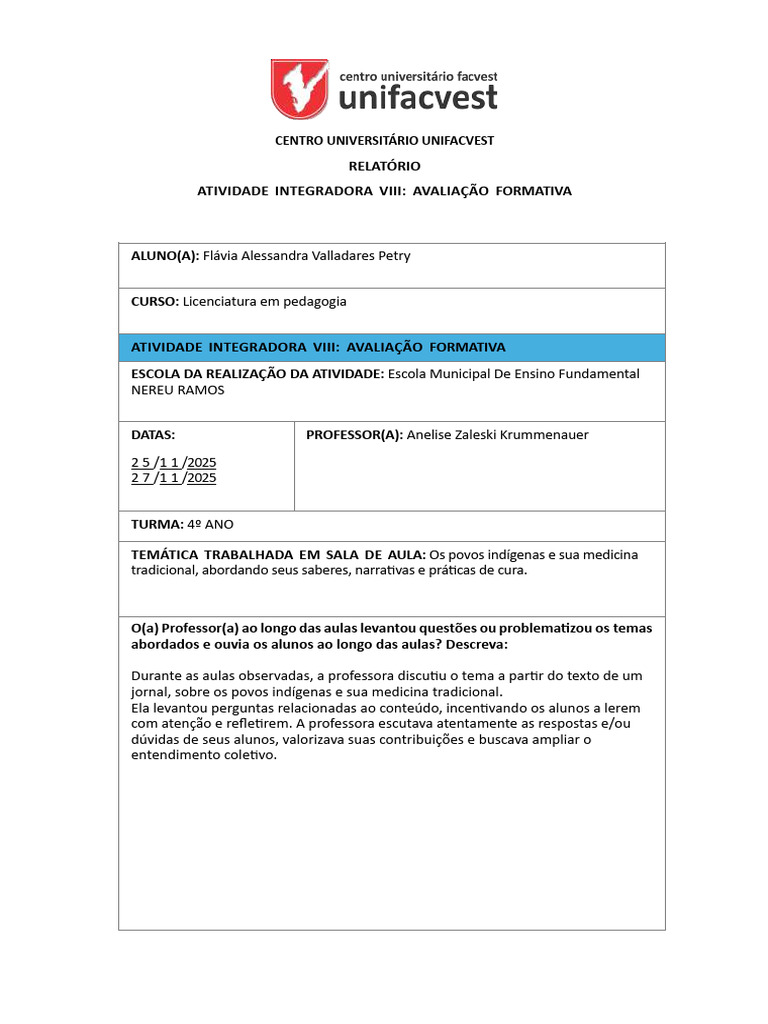 centro universitário facvest
unifacvest

CENTRO UNIVERSITÁRIO UNIFACVEST

RELATÓRIO

ATIVIDADE INTEGRADORA VIII: AVALIAÇÃO FORMATIVA

ALUNO(A): Flávia Alessandra Valladares Petry

CURSO: Licenciatura em pedagogia

ATIVIDADE INTEGRADORA VIII: AVALIAÇÃO FORMATIVA

ESCOLA DA REALIZAÇÃO DA ATIVIDADE: Escola Municipal De Ensino Fundamental NEREU RAMOS

DATAS:

2 5 /1 1 /2025
2 7 /1 1 /2025

PROFESSOR(A): Anelise Zaleski Krummenauer

TURMA: 4º ANO

TEMÁTICA TRABALHADA EM SALA DE AULA: Os povos indígenas e sua medicina tradicional, abordando seus saberes, narrativas e práticas de cura.

O(a) Professor(a) ao longo das aulas levantou questões ou problematizou os temas abordados e ouvia os alunos ao longo das aulas? Descreva:

Durante as aulas observadas, a professora discutiu o tema a partir do texto de um jornal, sobre os povos indígenas e sua medicina tradicional.
Ela levantou perguntas relacionadas ao conteúdo, incentivando os alunos a lerem com atenção e refletirem. A professora escutava atentamente as respostas e/ou dúvidas de seus alunos, valorizava suas contribuições e buscava ampliar o entendimento coletivo.